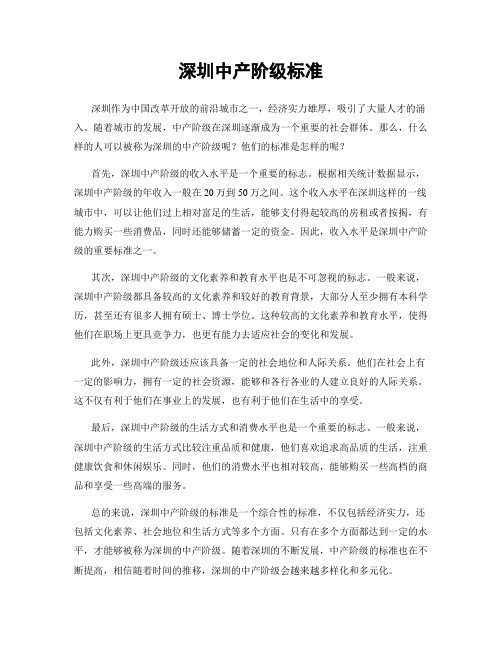 深圳中产阶级标准

深圳作为中国改革开放的前沿城市之一，经济实力雄厚，吸引了大量人才的涌入。随着城市的发展，中产阶级在深圳逐渐成为一个重要的社会群体。那么，什么样的人可以被称为深圳的中产阶级呢？他们的标准是怎样的呢？

首先，深圳中产阶级的收入水平是一个重要的标志。根据相关统计数据显示，深圳中产阶级的年收入一般在20万到50万之间。这个收入水平在深圳这样的一线城市中，可以让他们过上相对富足的生活，能够支付得起较高的房租或者按揭，有能力购买一些消费品，同时还能够储蓄一定的资金。因此，收入水平是深圳中产阶级的重要标准之一。

其次，深圳中产阶级的文化素养和教育水平也是不可忽视的标志。一般来说，深圳中产阶级都具备较高的文化素养和较好的教育背景，大部分人至少拥有本科学历，甚至还有很多人拥有硕士、博士学位。这种较高的文化素养和教育水平，使得他们在职场上更具竞争力，也更有能力去适应社会的变化和发展。

此外，深圳中产阶级还应该具备一定的社会地位和人际关系。他们在社会上有一定的影响力，拥有一定的社会资源，能够和各行各业的人建立良好的人际关系。这不仅有利于他们在事业上的发展，也有利于他们在生活中的享受。

最后，深圳中产阶级的生活方式和消费水平也是一个重要的标志。一般来说，深圳中产阶级的生活方式比较注重品质和健康，他们喜欢追求高品质的生活，注重健康饮食和休闲娱乐。同时，他们的消费水平也相对较高，能够购买一些高档的商品和享受一些高端的服务。

总的来说，深圳中产阶级的标准是一个综合性的标准，不仅包括经济实力，还包括文化素养、社会地位和生活方式等多个方面。只有在多个方面都达到一定的水平，才能够被称为深圳的中产阶级。随着深圳的不断发展，中产阶级的标准也在不断提高，相信随着时间的推移，深圳的中产阶级会越来越多样化和多元化。